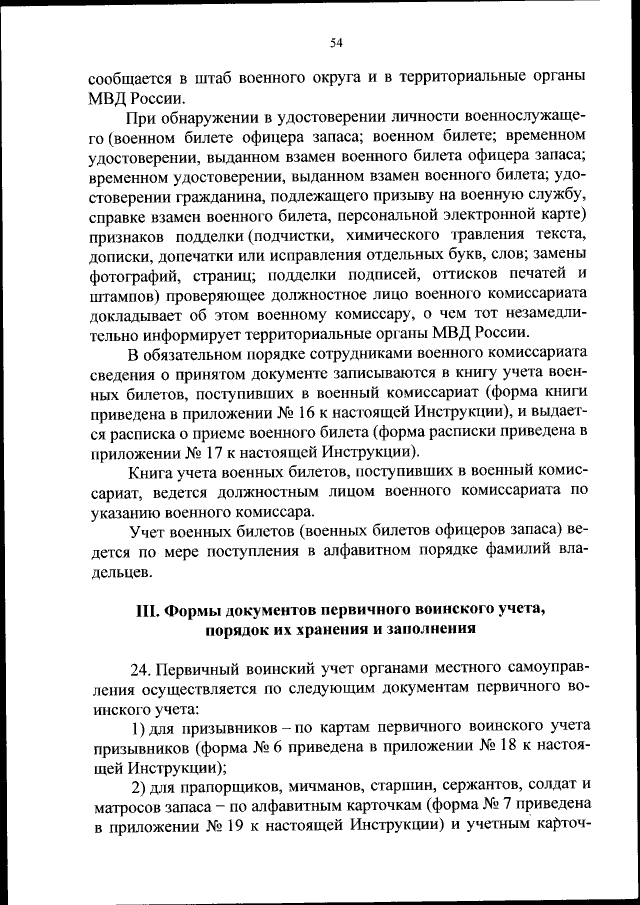 54

сообщается в штаб военного округа и в территориальные органы МВД России.

При обнаружении в удостоверении личности военнослужащего (военном билете офицера запаса; военном билете; временном удостоверении, выданном взамен военного билета офицера запаса; временном удостоверении, выданном взамен военного билета; удостоверении гражданина, подлежащего призыву на военную службу, справке взамен военного билета, персональной электронной карте) признаков подделки (подчистки, химического травления текста, дописки, допечатки или исправления отдельных букв, слов; замены фотографий, страниц; подделки подписей, оттисков печатей и штампов) проверяющее должностное лицо военного комиссариата докладывает об этом военному комиссару, о чем тот незамедлительно информирует территориальные органы МВД России.

В обязательном порядке сотрудниками военного комиссариата сведения о принятом документе записываются в книгу учета военных билетов, поступивших в военный комиссариат (форма книги приведена в приложении № 16 к настоящей Инструкции), и выдается расписка о приеме военного билета (форма расписки приведена в приложении № 17 к настоящей Инструкции).

Книга учета военных билетов, поступивших в военный комиссариат, ведется должностным лицом военного комиссариата по указанию военного комиссара.

Учет военных билетов (военных билетов офицеров запаса) ведется по мере поступления в алфавитном порядке фамилий владельцев.

III. Формы документов первичного воинского учета, порядок их хранения и заполнения

24. Первичный воинский учет органами местного самоуправления осуществляется по следующим документам первичного воинского учета:

1) для призывников – по картам первичного воинского учета призывников (форма № 6 приведена в приложении № 18 к настоящей Инструкции);

2) для прапорщиков, мичманов, старшин, сержантов, солдат и матросов запаса – по алфавитным карточкам (форма № 7 приведена в приложении № 19 к настоящей Инструкции) и учетным карточ-